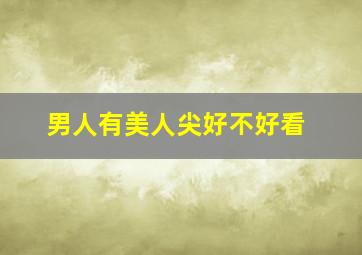 男人有美人尖好不好看